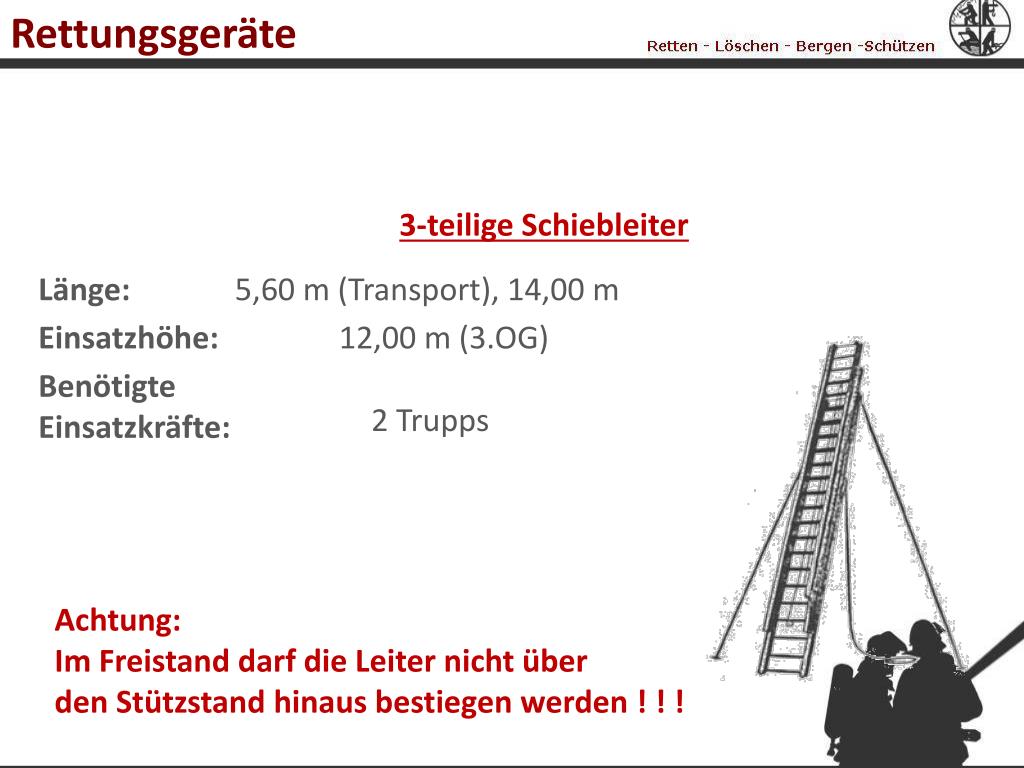 Rettungsgeräte

Retten - Löschen - Bergen -Schützen

3-teilige Schiebleiter

Länge: 5,60 m (Transport), 14,00 m

Einsatzhöhe: 12,00 m (3.OG)

Benötigte Einsatzkräfte: 2 Trupps

Achtung:
Im Freistand darf die Leiter nicht über den Stützstand hinaus bestiegen werden ! ! !